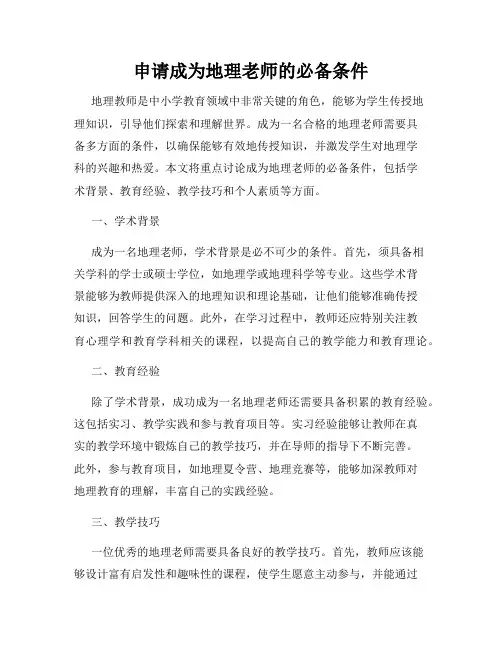 申请成为地理老师的必备条件

地理教师是中小学教育领域中非常关键的角色，能够为学生传授地理知识，引导他们探索和理解世界。成为一名合格的地理老师需要具备多方面的条件，以确保能够有效地传授知识，并激发学生对地理学科的兴趣和热爱。本文将重点讨论成为地理老师的必备条件，包括学术背景、教育经验、教学技巧和个人素质等方面。

一、学术背景

成为一名地理老师，学术背景是必不可少的条件。首先，须具备相关学科的学士或硕士学位，如地理学或地理科学等专业。这些学术背景能够为教师提供深入的地理知识和理论基础，让他们能够准确传授知识，回答学生的问题。此外，在学习过程中，教师还应特别关注教育心理学和教育学科相关的课程，以提高自己的教学能力和教育理论。

二、教育经验

除了学术背景，成功成为一名地理老师还需要具备积累的教育经验。这包括实习、教学实践和参与教育项目等。实习经验能够让教师在真实的教学环境中锻炼自己的教学技巧，并在导师的指导下不断完善。此外，参与教育项目，如地理夏令营、地理竞赛等，能够加深教师对地理教育的理解，丰富自己的实践经验。

三、教学技巧

一位优秀的地理老师需要具备良好的教学技巧。首先，教师应该能够设计富有启发性和趣味性的课程，使学生愿意主动参与，并能通过